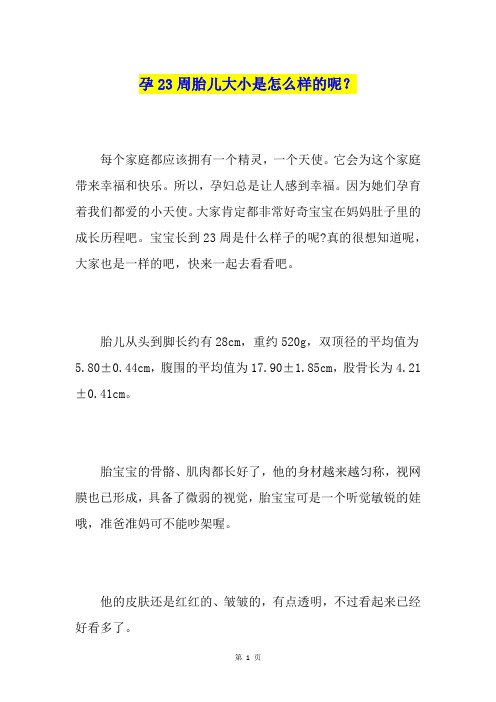 孕23周胎儿大小是怎么样的呢？

每个家庭都应该拥有一个精灵，一个天使。它会为这个家庭带来幸福和快乐。所以，孕妇总是让人感到幸福。因为她们孕育着我们都爱的小天使。大家肯定都非常好奇宝宝在妈妈肚子里的成长历程吧。宝宝长到23周是什么样子的呢?真的很想知道呢，大家也是一样的吧，快来一起去看看吧。

胎儿从头到脚长约有28cm，重约520g，双顶径的平均值为5.80±0.44cm，腹围的平均值为17.90±1.85cm，股骨长为4.21±0.41cm。

胎宝宝的骨骼、肌肉都长好了，他的身材越来越匀称，视网膜也已形成，具备了微弱的视觉，胎宝宝可是一个听觉敏锐的娃哦，准爸准妈可不能吵架喔。

他的皮肤还是红红的、皱皱的，有点透明，不过看起来已经好看多了。

第 1 页